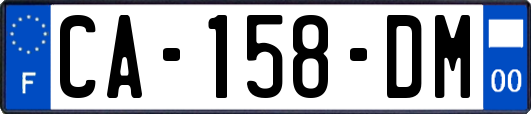 F

CA-158-DM

00